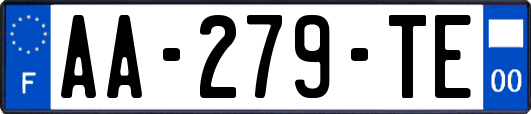 F
AA-279-TE
00